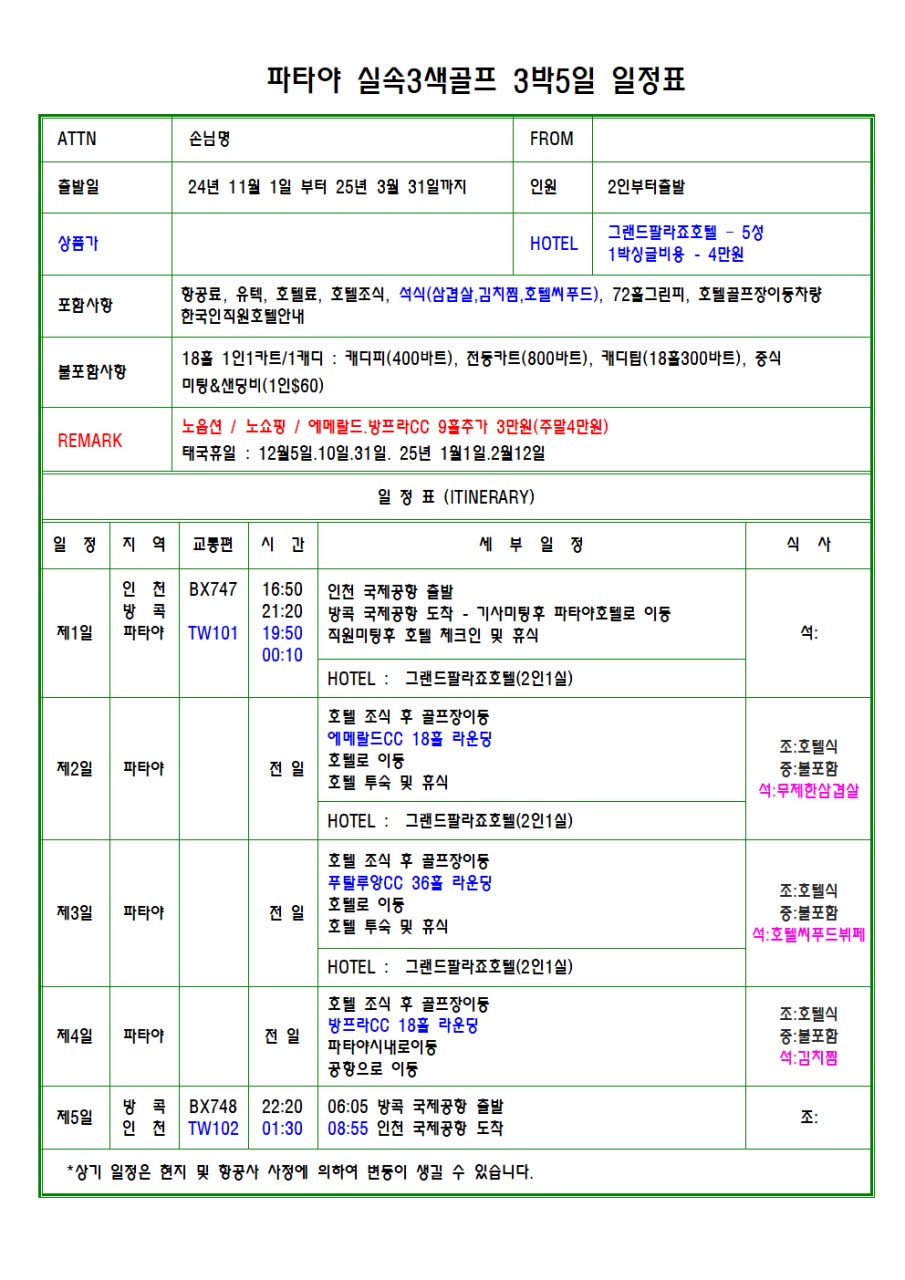 파타야 실속3색골프 3박5일 일정표

| ATTN | 손님명 | FROM | |
|---|---|---|---|
| 출발일 | 24년 11월 1일 부터 25년 3월 31일까지 | 인원 | 2인부터출발 |
| 상품가 | | HOTEL | 그랜드팔라죠호텔 - 5성 1박싱글비용 - 4만원 |
| 포함사항 | 항공료, 유텍, 호텔료, 호텔조식, 석식(삼겹살,김치찜,호텔씨푸드), 72홀그린피, 호텔골프장이동차량 한국인직원호텔안내 | | |
| 불포함사항 | 18홀 1인1카트/1캐디 : 캐디피(400바트), 전동카트(800바트), 캐디팁(18홀300바트), 중식 미팅&샌딩비(1인$60) | | |
| REMARK | 노옵션 / 노쇼핑 / 에메랄드.방프라CC 9홀추가 3만원(주말4만원) 태국휴일 : 12월5일.10일.31일. 25년 1월1일.2월12일 | | |

일 정 표 (ITINERARY)

| 일 정 | 지 역 | 교통편 | 시 간 | 세 부 일 정 | 식 사 |
|---|---|---|---|---|---|
| 제1일 | 인 천 방 콕 파타야 | BX747 TW101 | 16:50 21:20 19:50 00:10 | 인천 국제공항 출발 방콕 국제공항 도착 - 기사미팅후 파타야호텔로 이동 직원미팅후 호텔 체크인 및 휴식 HOTEL : 그랜드팔라죠호텔(2인1실) | 석: |
| 제2일 | 파타야 | | 전 일 | 호텔 조식 후 골프장이동 에메랄드CC 18홀 라운딩 호텔로 이동 호텔 투숙 및 휴식 HOTEL : 그랜드팔라죠호텔(2인1실) | 조:호텔식 중:불포함 석:무제한삼겹살 |
| 제3일 | 파타야 | | 전 일 | 호텔 조식 후 골프장이동 푸탈루앙CC 36홀 라운딩 호텔로 이동 호텔 투숙 및 휴식 HOTEL : 그랜드팔라죠호텔(2인1실) | 조:호텔식 중:불포함 석:호텔씨푸드뷔페 |
| 제4일 | 파타야 | | 전 일 | 호텔 조식 후 골프장이동 방프라CC 18홀 라운딩 파타야시내로이동 공항으로 이동 | 조:호텔식 중:불포함 석:김치찜 |
| 제5일 | 방 콕 인 천 | BX748 TW102 | 22:20 01:30 | 06:05 방콕 국제공항 출발 08:55 인천 국제공항 도착 | 조: |

*상기 일정은 현지 및 항공사 사정에 의하여 변동이 생길 수 있습니다.